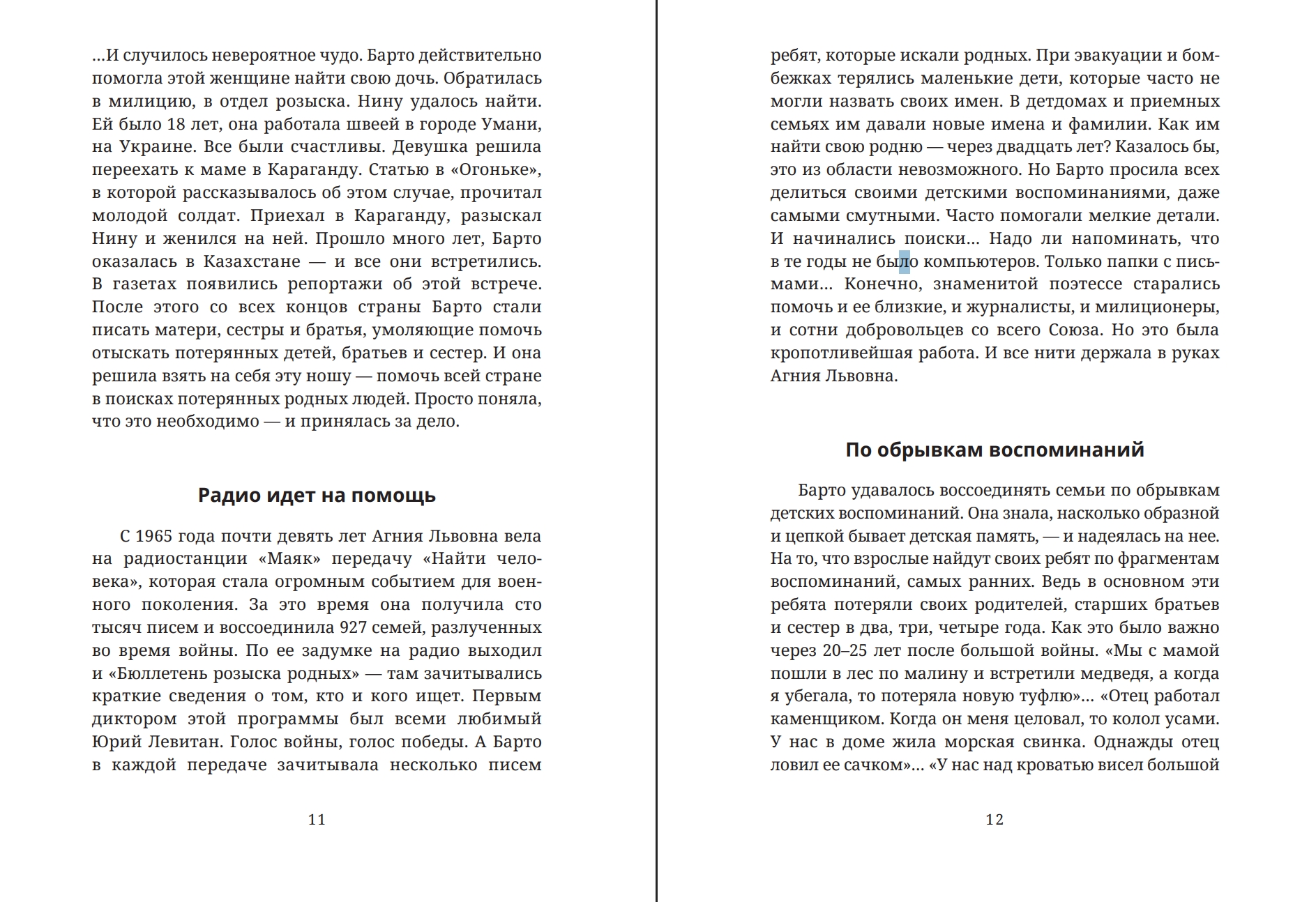 ...И случилось невероятное чудо. Барто действительно помогла этой женщине найти свою дочь. Обратилась в милицию, в отдел розыска. Нину удалось найти. Ей было 18 лет, она работала швеей в городе Умани, на Украине. Все были счастливы. Девушка решила переехать к маме в Караганду. Статью в «Огоньке», в которой рассказывалось об этом случае, прочитал молодой солдат. Приехал в Караганду, разыскал Нину и женился на ней. Прошло много лет, Барто оказалась в Казахстане — и все они встретились. В газетах появились репортажи об этой встрече. После этого со всех концов страны Барто стали писать матери, сестры и братья, умоляющие помочь отыскать потерянных детей, братьев и сестер. И она решила взять на себя эту ношу — помочь всей стране в поисках потерянных родных людей. Просто поняла, что это необходимо — и принялась за дело.

Радио идет на помощь

С 1965 года почти девять лет Агния Львовна вела на радиостанции «Маяк» передачу «Найти человека», которая стала огромным событием для военного поколения. За это время она получила сто тысяч писем и воссоединила 927 семей, разлученных во время войны. По ее задумке на радио выходил и «Бюллетень розыска родных» — там зачитывались краткие сведения о том, кто и кого ищет. Первым диктором этой программы был всеми любимый Юрий Левитан. Голос войны, голос победы. А Барто в каждой передаче зачитывала несколько писем

11

ребят, которые искали родных. При эвакуации и бомбежках терялись маленькие дети, которые часто не могли назвать своих имен. В детдомах и приемных семьях им давали новые имена и фамилии. Как им найти свою родню — через двадцать лет? Казалось бы, это из области невозможного. Но Барто просила всех делиться своими детскими воспоминаниями, даже самыми смутными. Часто помогали мелкие детали. И начинались поиски... Надо ли напоминать, что в те годы не было компьютеров. Только папки с письмами... Конечно, знаменитой поэтессе старались помочь и ее близкие, и журналисты, и милиционеры, и сотни добровольцев со всего Союза. Но это была кропотливейшая работа. И все нити держала в руках Агния Львовна.

По обрывкам воспоминаний

Барто удавалось воссоединять семьи по обрывкам детских воспоминаний. Она знала, насколько образной и цепкой бывает детская память, — и надеялась на нее. На то, что взрослые найдут своих ребят по фрагментам воспоминаний, самых ранних. Ведь в основном эти ребята потеряли своих родителей, старших братьев и сестер в два, три, четыре года. Как это было важно через 20–25 лет после большой войны. «Мы с мамой пошли в лес по малину и встретили медведя, а когда я убегала, то потеряла новую туфлю»... «Отец работал каменщиком. Когда он меня целовал, то колол усами. У нас в доме жила морская свинка. Однажды отец ловил ее сачком»... «У нас над кроватью висел большой

12